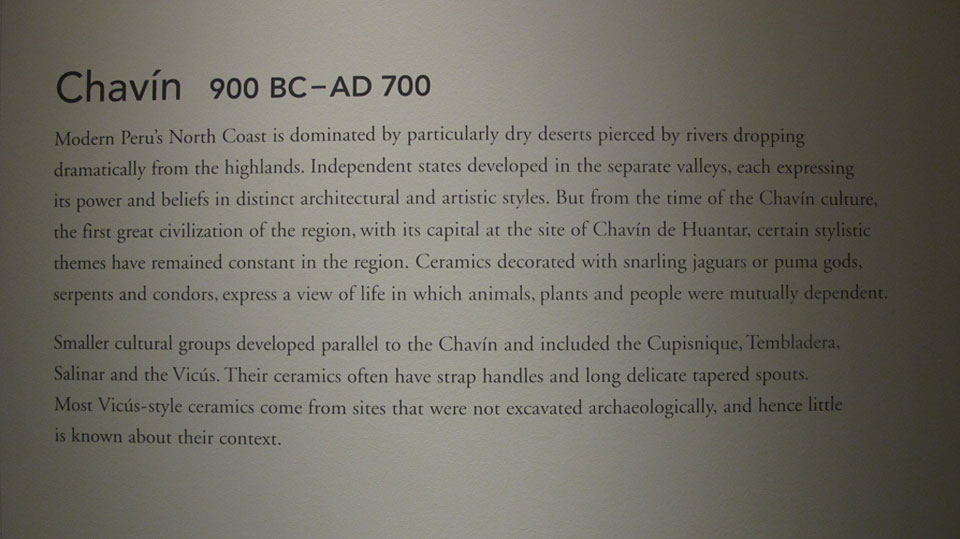 Chavín 900 BC–AD 700

Modern Peru's North Coast is dominated by particularly dry deserts pierced by rivers dropping dramatically from the highlands. Independent states developed in the separate valleys, each expressing its power and beliefs in distinct architectural and artistic styles. But from the time of the Chavín culture, the first great civilization of the region, with its capital at the site of Chavín de Huantar, certain stylistic themes have remained constant in the region. Ceramics decorated with snarling jaguars or puma gods, serpents and condors, express a view of life in which animals, plants and people were mutually dependent.

Smaller cultural groups developed parallel to the Chavín and included the Cupisnique, Tembladera, Salinar and the Vicús. Their ceramics often have strap handles and long delicate tapered spouts. Most Vicús-style ceramics come from sites that were not excavated archaeologically, and hence little is known about their context.